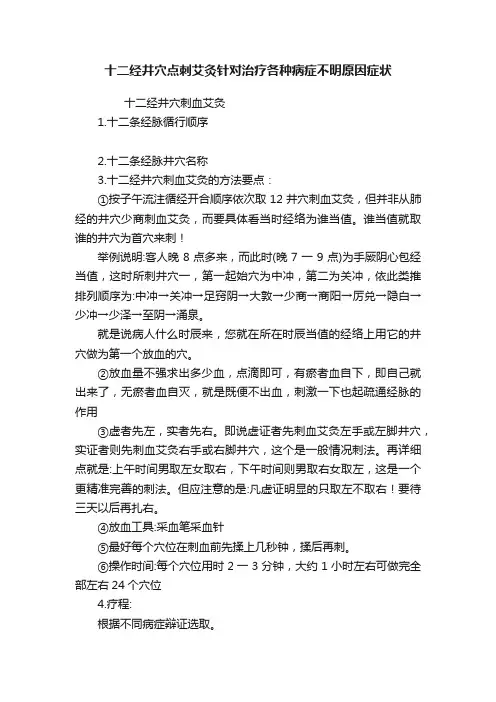 十二经井穴点刺艾灸针对治疗各种病症不明原因症状

十二经井穴刺血艾灸

1.十二条经脉循行顺序

2.十二条经脉井穴名称

3.十二经井穴刺血艾灸的方法要点：

①按子午流注循经开合顺序依次取 12 井穴刺血艾灸，但并非从肺经的井穴少商刺血艾灸，而要具体看当时经络为谁当值。谁当值就取谁的井穴为首穴来刺！

举例说明:客人晚 8 点多来，而此时(晚 7 一 9 点)为手厥阴心包经当值，这时所刺井穴一，第一起始穴为中冲，第二为关冲，依此类推排列顺序为:中冲→关冲→足窍阴→大敦→少商→商阳→厉兑→隐白→少冲→少泽→至阴→涌泉。

就是说病人什么时辰来，您就在所在时辰当值的经络上用它的井穴做为第一个放血的穴。

②放血量不强求出多少血，点滴即可，有瘀者血自下，即自己就出来了，无瘀者血自灭，就是既便不出血，刺激一下也起疏通经脉的作用

③虚者先左，实者先右。即说虚证者先刺血艾灸左手或左脚井穴，实证者则先刺血艾灸右手或右脚井穴，这个是一般情况刺法。再详细点就是:上午时间男取左女取右，下午时间则男取右女取左，这是一个更精准完善的刺法。但应注意的是:凡虚证明显的只取左不取右！要待三天以后再扎右。

④放血工具:采血笔采血针

⑤最好每个穴位在刺血前先揉上几秒钟，揉后再刺。

⑥操作时间:每个穴位用时 2 一 3 分钟，大约 1 小时左右可做完全部左右 24 个穴位

4.疗程:

根据不同病症辩证选取。